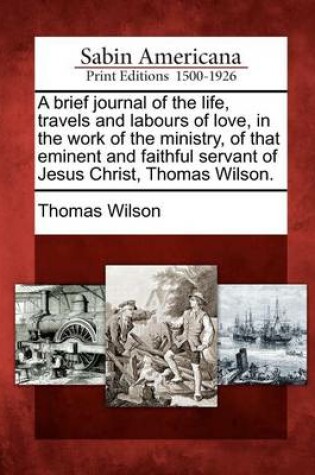 Sabin Americana
Print Editions 1500-1926

A brief journal of the life, travels and labours of love, in the work of the ministry, of that eminent and faithful servant of Jesus Christ, Thomas Wilson.

Thomas Wilson